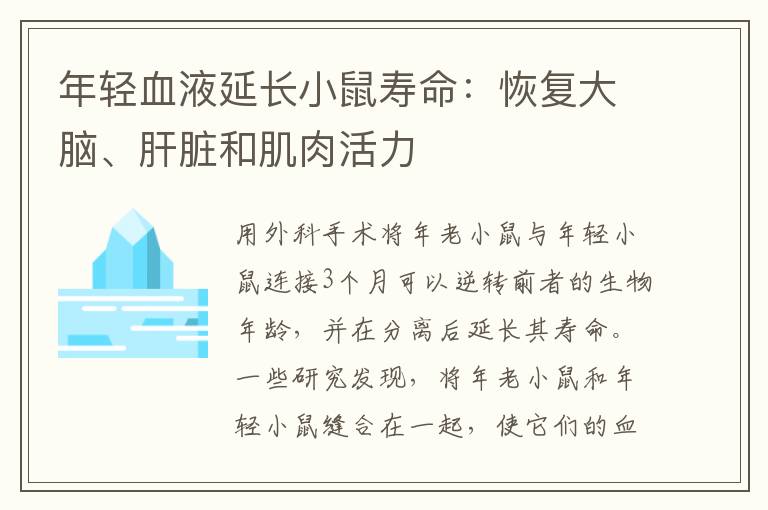 年轻血液延长小鼠寿命：恢复大脑、肝脏和肌肉活力

用外科手术将年老小鼠与年轻小鼠连接3个月可以逆转前者的生物年龄，并在分离后延长其寿命。一些研究发现，将年老小鼠和年轻小鼠缝合在一起，使它们的血